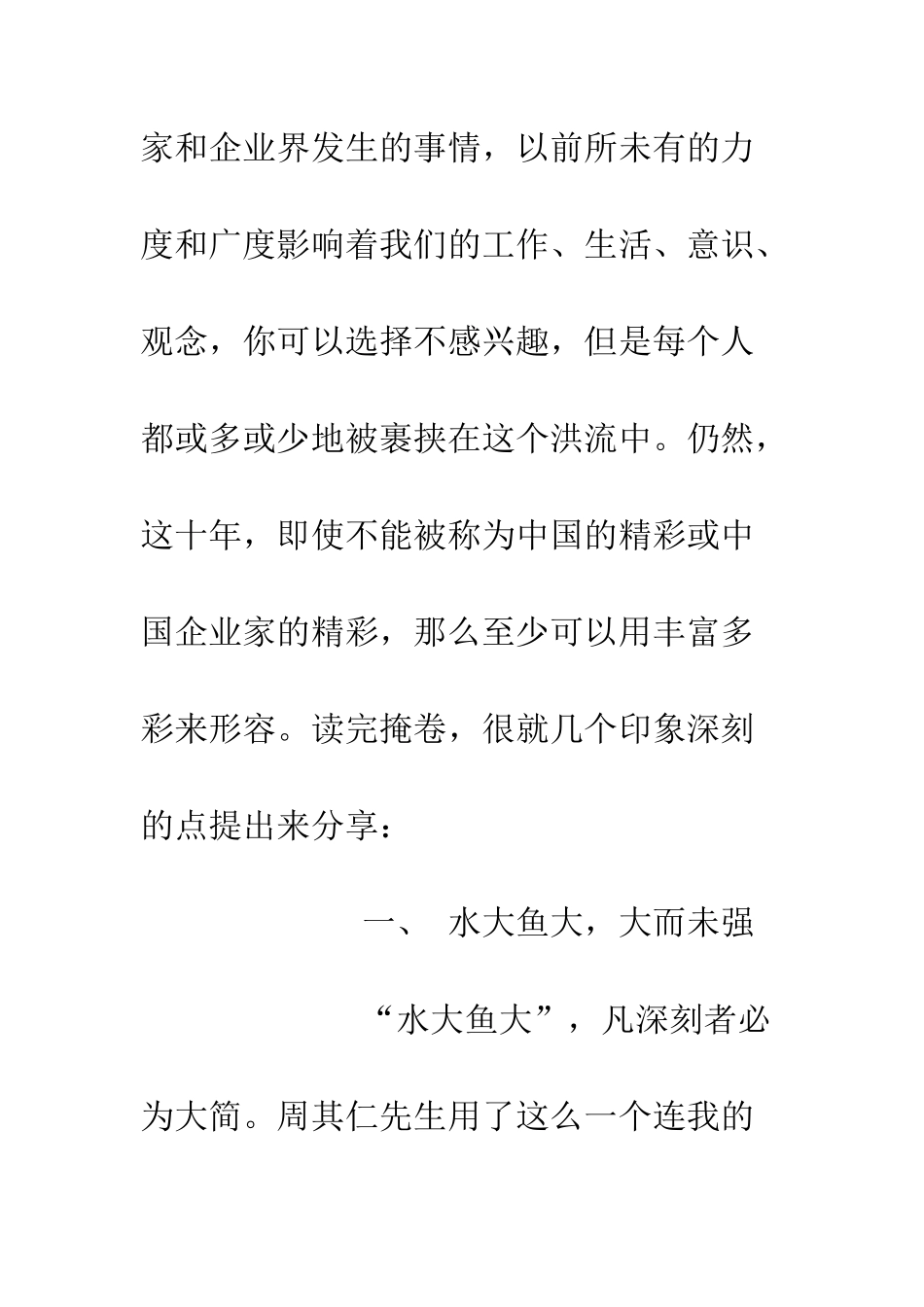 家和企业界发生的事情，以前所未有的力度和广度影响着我们的工作、生活、意识、观念，你可以选择不感兴趣，但是每个人都或多或少地被裹挟在这个洪流中。仍然，这十年，即使不能被称为中国的精彩或中国企业家的精彩，那么至少可以用丰富多彩来形容。读完掩卷，很就几个印象深刻的点提出来分享：

一、 水大鱼大，大而未强

“水大鱼大”，凡深刻者必为大简。周其仁先生用了这么一个连我的